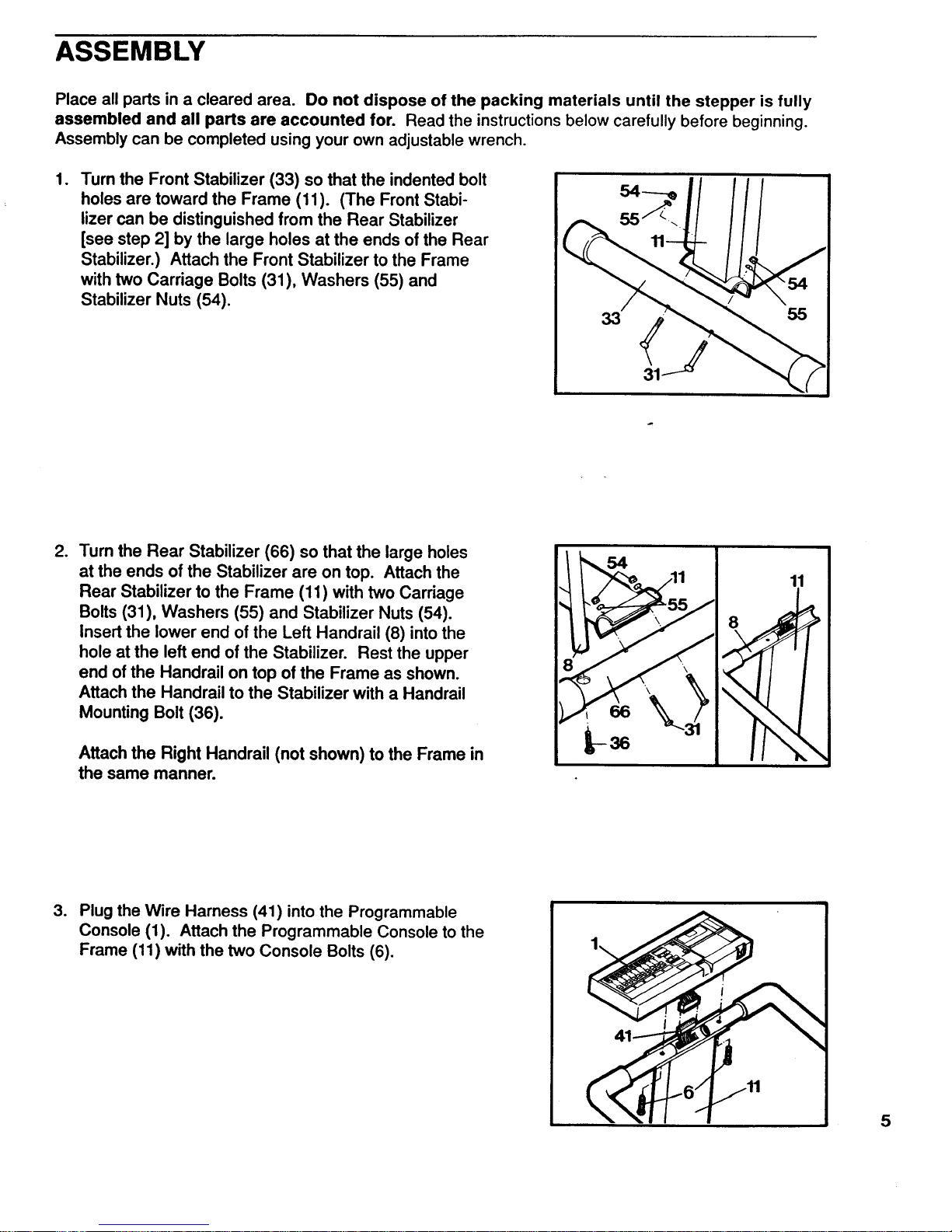 ASSEMBLY

Place all parts in a cleared area. Do not dispose of the packing materials until the stepper is fully assembled and all parts are accounted for. Read the instructions below carefully before beginning. Assembly can be completed using your own adjustable wrench.

1. Turn the Front Stabilizer (33) so that the indented bolt holes are toward the Frame (11). (The Front Stabilizer can be distinguished from the Rear Stabilizer [see step 2] by the large holes at the ends of the Rear Stabilizer.) Attach the Front Stabilizer to the Frame with two Carriage Bolts (31), Washers (55) and Stabilizer Nuts (54).

54
55
11
54
55
33
31

2. Turn the Rear Stabilizer (66) so that the large holes at the ends of the Stabilizer are on top. Attach the Rear Stabilizer to the Frame (11) with two Carriage Bolts (31), Washers (55) and Stabilizer Nuts (54). Insert the lower end of the Left Handrail (8) into the hole at the left end of the Stabilizer. Rest the upper end of the Handrail on top of the Frame as shown. Attach the Handrail to the Stabilizer with a Handrail Mounting Bolt (36).

Attach the Right Handrail (not shown) to the Frame in the same manner.

54
11
55
8
66
31
36
11
8

3. Plug the Wire Harness (41) into the Programmable Console (1). Attach the Programmable Console to the Frame (11) with the two Console Bolts (6).

1
41
6
11

5